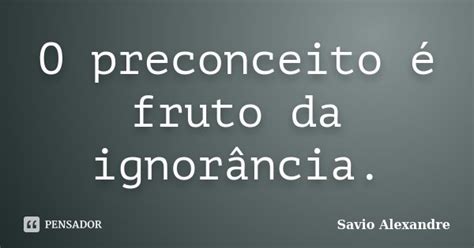 O preconceito é fruto da ignorância.

PENSADOR

Savio Alexandre